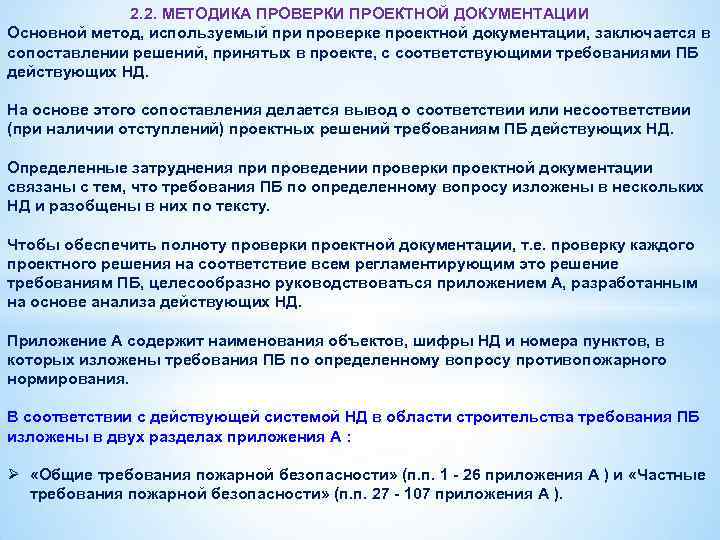 2.2. МЕТОДИКА ПРОВЕРКИ ПРОЕКТНОЙ ДОКУМЕНТАЦИИ

Основной метод, используемый при проверке проектной документации, заключается в сопоставлении решений, принятых в проекте, с соответствующими требованиями ПБ действующих НД.

На основе этого сопоставления делается вывод о соответствии или несоответствии (при наличии отступлений) проектных решений требованиям ПБ действующих НД.

Определенные затруднения при проведении проверки проектной документации связаны с тем, что требования ПБ по определенному вопросу изложены в нескольких НД и разобщены в них по тексту.

Чтобы обеспечить полноту проверки проектной документации, т.е. проверку каждого проектного решения на соответствие всем регламентирующим это решение требованиям ПБ, целесообразно руководствоваться приложением А, разработанным на основе анализа действующих НД.

Приложение А содержит наименования объектов, шифры НД и номера пунктов, в которых изложены требования ПБ по определенному вопросу противопожарного нормирования.

В соответствии с действующей системой НД в области строительства требования ПБ изложены в двух разделах приложения А :

➢ «Общие требования пожарной безопасности» (п.п. 1 - 26 приложения А ) и «Частные требования пожарной безопасности» (п.п. 27 - 107 приложения А ).